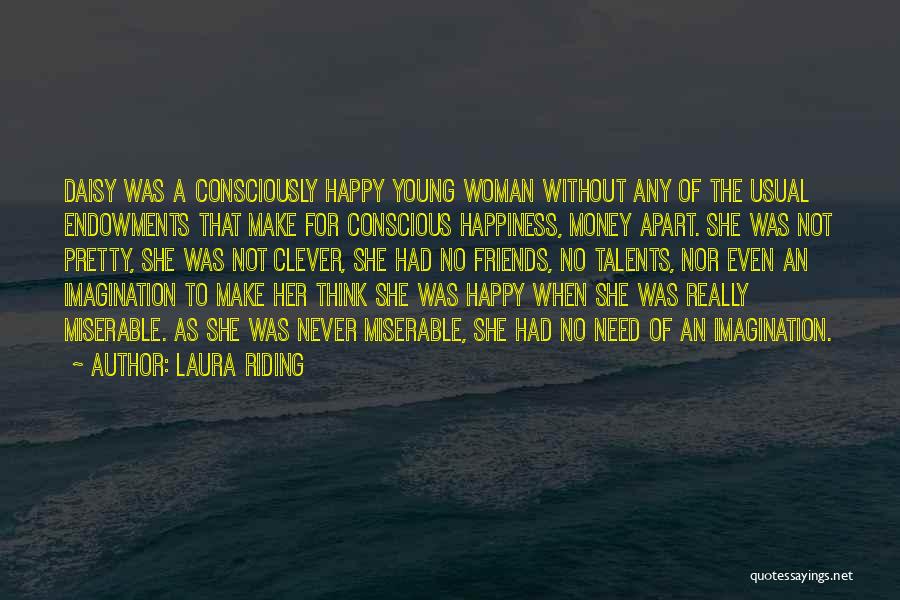 DAISY WAS A CONSCIOUSLY HAPPY YOUNG WOMAN WITHOUT ANY OF THE USUAL ENDOWMENTS THAT MAKE FOR CONSCIOUS HAPPINESS, MONEY APART. SHE WAS NOT PRETTY, SHE WAS NOT CLEVER, SHE HAD NO FRIENDS, NO TALENTS, NOR EVEN AN IMAGINATION TO MAKE HER THINK SHE WAS HAPPY WHEN SHE WAS REALLY MISERABLE. AS SHE WAS NEVER MISERABLE, SHE HAD NO NEED OF AN IMAGINATION.

~ AUTHOR: LAURA RIDING

quotessayings.net